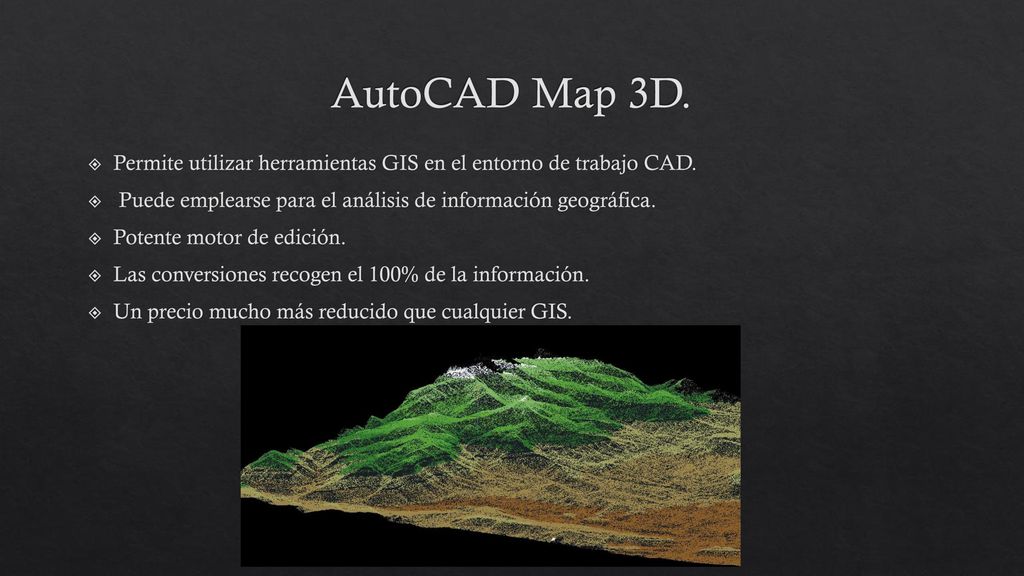 AutoCAD Map 3D.

Permite utilizar herramientas GIS en el entorno de trabajo CAD.

Puede emplearse para el análisis de información geográfica.

Potente motor de edición.

Las conversiones recogen el 100% de la información.

Un precio mucho más reducido que cualquier GIS.